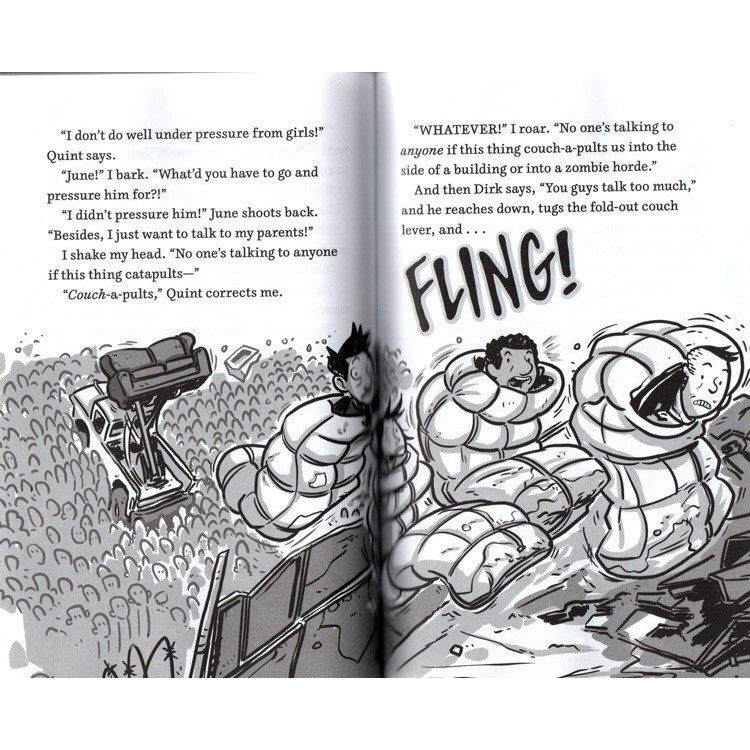 "I don't do well under pressure from girls!" Quint says.

"June!" I bark. "What'd you have to go and pressure him for?!"

"I didn't pressure him!" June shoots back. "Besides, I just want to talk to my parents!"

I shake my head. "No one's talking to anyone if this thing catapults—"

"Couch-a-pults," Quint corrects me.

"WHATEVER!" I roar. "No one's talking to anyone if this thing couch-a-pults us into the side of a building or into a zombie horde."

And then Dirk says, "You guys talk too much," and he reaches down, tugs the fold-out couch lever, and . . .

FLING!